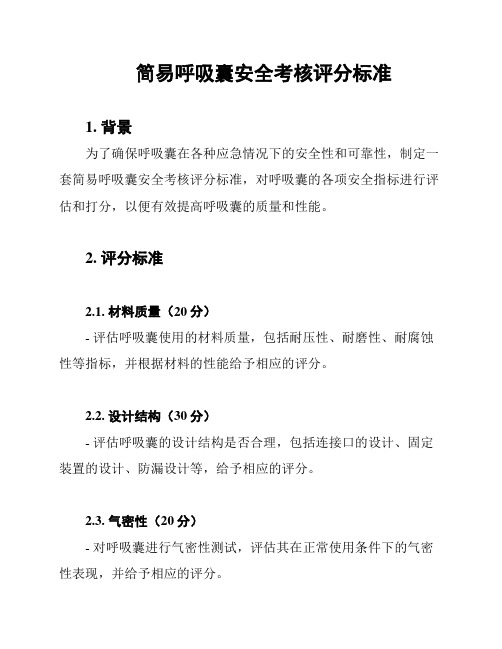 简易呼吸囊安全考核评分标准

1. 背景

为了确保呼吸囊在各种应急情况下的安全性和可靠性，制定一套简易呼吸囊安全考核评分标准，对呼吸囊的各项安全指标进行评估和打分，以便有效提高呼吸囊的质量和性能。

2. 评分标准

2.1. 材料质量（20 分）

- 评估呼吸囊使用的材料质量，包括耐压性、耐磨性、耐腐蚀性等指标，并根据材料的性能给予相应的评分。

2.2. 设计结构（30 分）

- 评估呼吸囊的设计结构是否合理，包括连接口的设计、固定装置的设计、防漏设计等，给予相应的评分。

2.3. 气密性（20 分）

- 对呼吸囊进行气密性测试，评估其在正常使用条件下的气密性表现，并给予相应的评分。